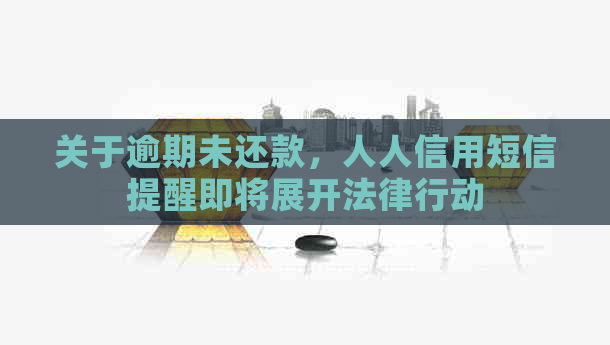 关于逾期未还款，人人信用短信提醒即将展开法律行动